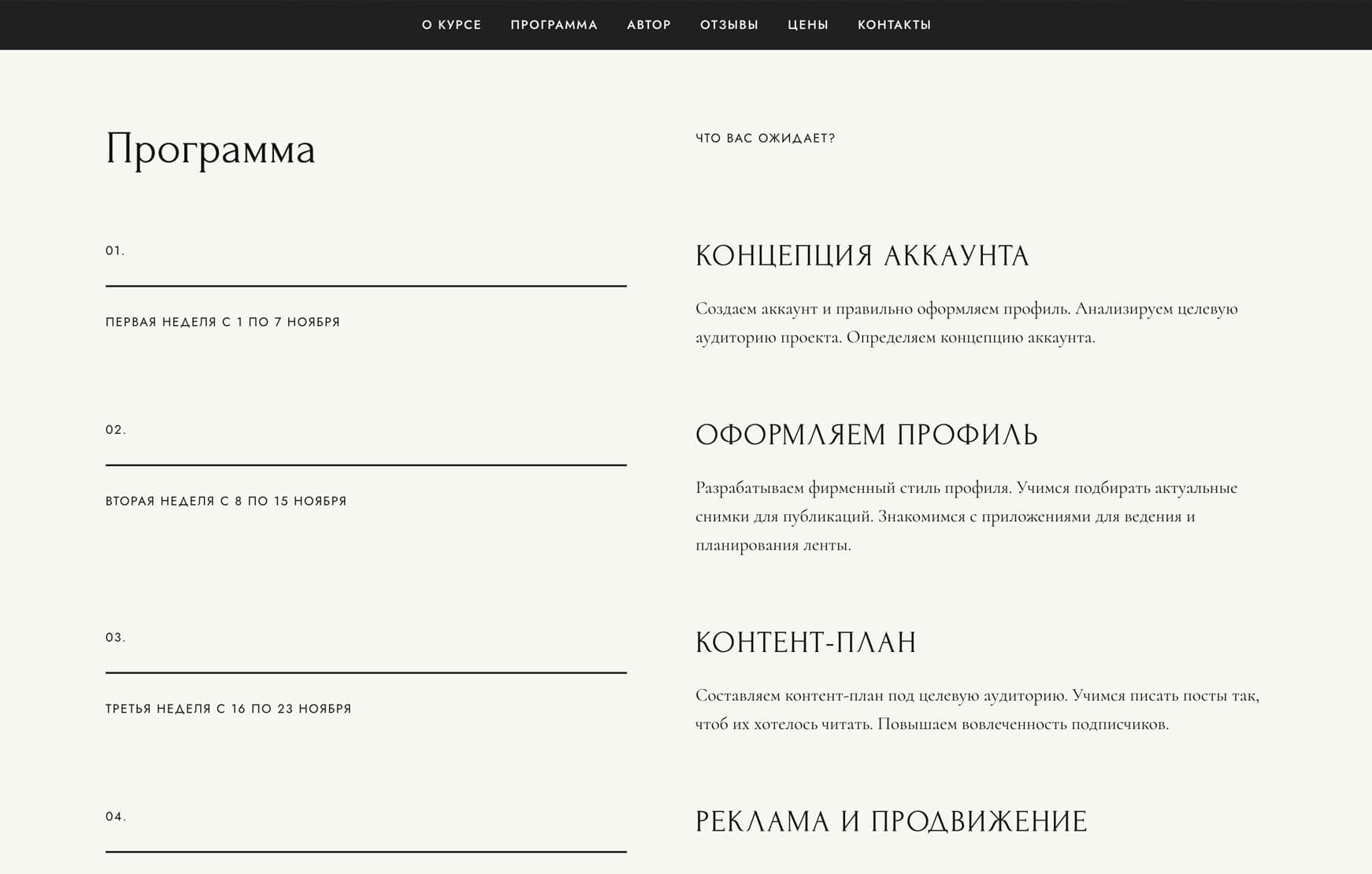 О КУРСЕ ПРОГРАММА АВТОР ОТЗЫВЫ ЦЕНЫ КОНТАКТЫ

Программа

ЧТО ВАС ОЖИДАЕТ?

01.

ПЕРВАЯ НЕДЕЛЯ С 1 ПО 7 НОЯБРЯ

КОНЦЕПЦИЯ АККАУНТА

Создаем аккаунт и правильно оформляем профиль. Анализируем целевую аудиторию проекта. Определяем концепцию аккаунта.

02.

ВТОРАЯ НЕДЕЛЯ С 8 ПО 15 НОЯБРЯ

ОФОРМЛЯЕМ ПРОФИЛЬ

Разрабатываем фирменный стиль профиля. Учимся подбирать актуальные снимки для публикаций. Знакомимся с приложениями для ведения и планирования ленты.

03.

ТРЕТЬЯ НЕДЕЛЯ С 16 ПО 23 НОЯБРЯ

КОНТЕНТ-ПЛАН

Составляем контент-план под целевую аудиторию. Учимся писать посты так, чтоб их хотелось читать. Повышаем вовлеченность подписчиков.

04.

РЕКЛАМА И ПРОДВИЖЕНИЕ